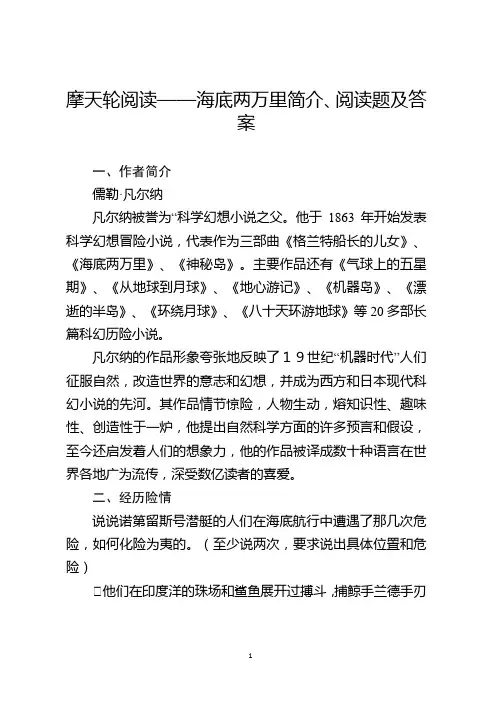 摩天轮阅读——海底两万里简介、阅读题及答案

一、作者简介

儒勒·凡尔纳

凡尔纳被誉为“科学幻想小说之父。他于 1863 年开始发表科学幻想冒险小说，代表作为三部曲《格兰特船长的儿女》、《海底两万里》、《神秘岛》。主要作品还有《气球上的五星期》、《从地球到月球》、《地心游记》、《机器岛》、《漂逝的半岛》、《环绕月球》、《八十天环游地球》等 20 多部长篇科幻历险小说。

凡尔纳的作品形象夸张地反映了１９世纪“机器时代”人们征服自然，改造世界的意志和幻想，并成为西方和日本现代科幻小说的先河。其作品情节惊险，人物生动，熔知识性、趣味性、创造性于一炉，他提出自然科学方面的许多预言和假设，至今还启发着人们的想象力，他的作品被译成数十种语言在世界各地广为流传，深受数亿读者的喜爱。

二、经历险情

说说诺第留斯号潜艇的人们在海底航行中遭遇了那几次危险，如何化险为夷的。（至少说两次，要求说出具体位置和危险）

□他们在印度洋的珠场和鲨鱼展开过搏斗，捕鲸手兰德手刃

1